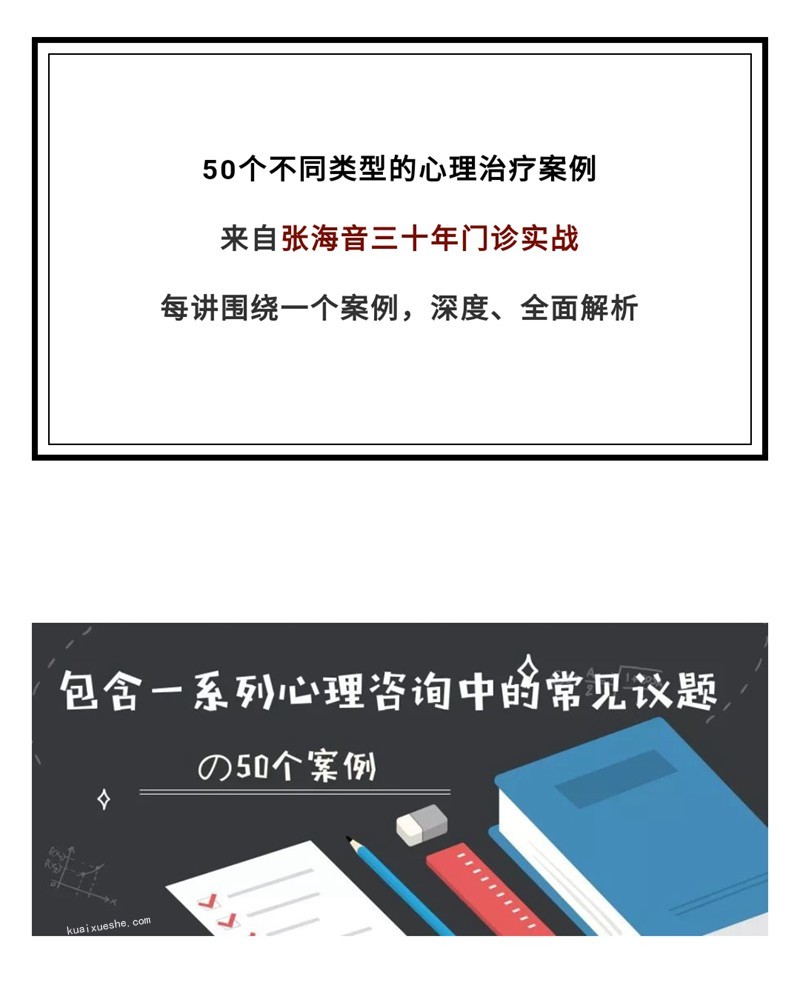 50个不同类型的心理治疗案例

来自张海音三十年门诊实战

每讲围绕一个案例，深度、全面解析

包含一系列心理咨询中的常见议题

の50个案例

kuaixueshe.com